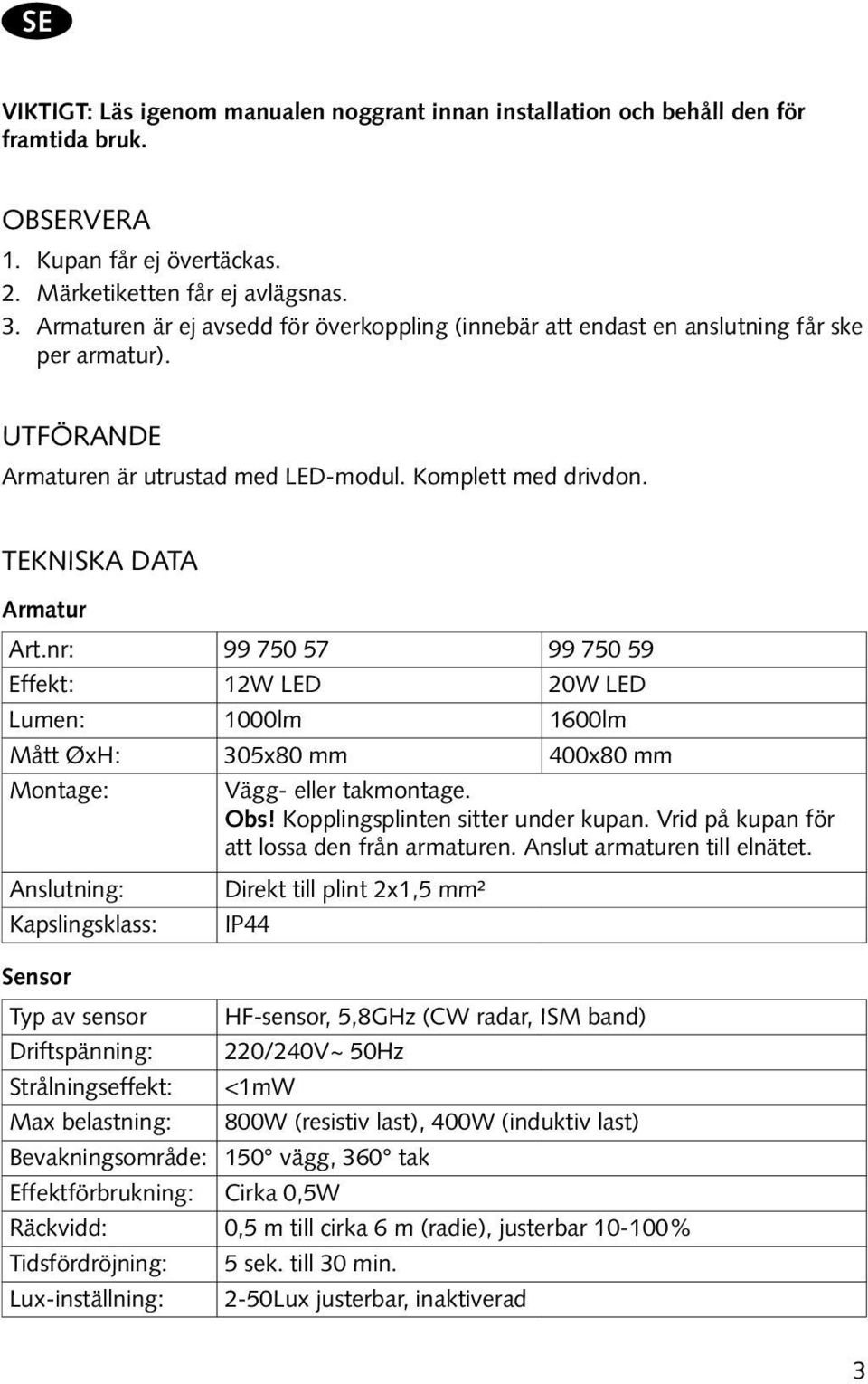 SE

VIKTIGT: Läs igenom manualen noggrant innan installation och behåll den för framtida bruk.

OBSERVERA
1. Kupan får ej övertäckas.
2. Märketiketten får ej avlägsnas.
3. Armaturen är ej avsedd för överkoppling (innebär att endast en anslutning får ske per armatur).

UTFÖRANDE
Armaturen är utrustad med LED-modul. Komplett med drivdon.

TEKNISKA DATA
Armatur

| Art.nr: | 99 750 57 | 99 750 59 |
|---|---|---|
| Effekt: | 12W LED | 20W LED |
| Lumen: | 1000lm | 1600lm |
| Mått ØxH: | 305x80 mm | 400x80 mm |
| Montage: | Vägg- eller takmontage. Obs! Kopplingsplinten sitter under kupan. Vrid på kupan för att lossa den från armaturen. Anslut armaturen till elnätet. | |
| Anslutning: | Direkt till plint 2x1,5 mm² | |
| Kapslingsklass: | IP44 | |

Sensor

| Typ av sensor | HF-sensor, 5,8GHz (CW radar, ISM band) |
|---|---|
| Driftspänning: | 220/240V~ 50Hz |
| Strålningseffekt: | <1mW |
| Max belastning: | 800W (resistiv last), 400W (induktiv last) |
| Bevakningsområde: | 150° vägg, 360° tak |
| Effektförbrukning: | Cirka 0,5W |
| Räckvidd: | 0,5 m till cirka 6 m (radie), justerbar 10-100% |
| Tidsfördröjning: | 5 sek. till 30 min. |
| Lux-inställning: | 2-50Lux justerbar, inaktiverad |

3